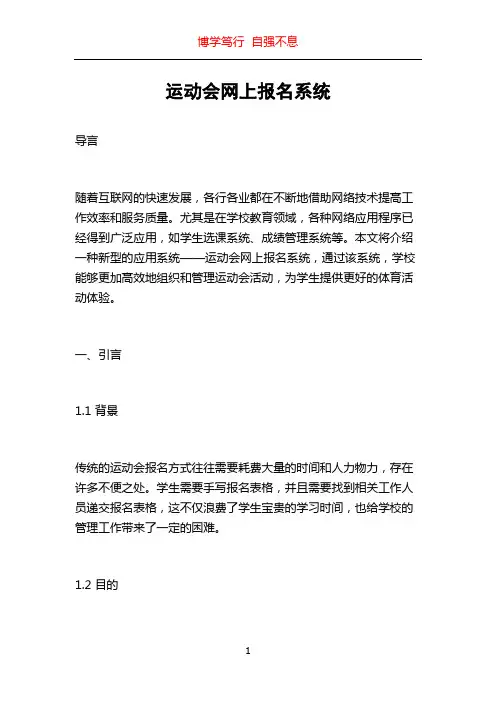 博学笃行 自强不息

运动会网上报名系统

导言

随着互联网的快速发展，各行各业都在不断地借助网络技术提高工作效率和服务质量。尤其是在学校教育领域，各种网络应用程序已经得到广泛应用，如学生选课系统、成绩管理系统等。本文将介绍一种新型的应用系统——运动会网上报名系统，通过该系统，学校能够更加高效地组织和管理运动会活动，为学生提供更好的体育活动体验。

一、引言

1.1 背景

传统的运动会报名方式往往需要耗费大量的时间和人力物力，存在许多不便之处。学生需要手写报名表格，并且需要找到相关工作人员递交报名表格，这不仅浪费了学生宝贵的学习时间，也给学校的管理工作带来了一定的困难。

1.2 目的

1